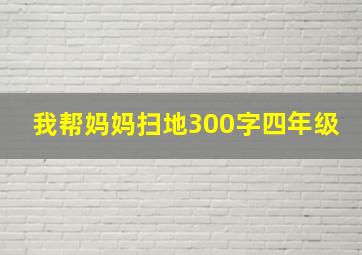 我帮妈妈扫地300字四年级